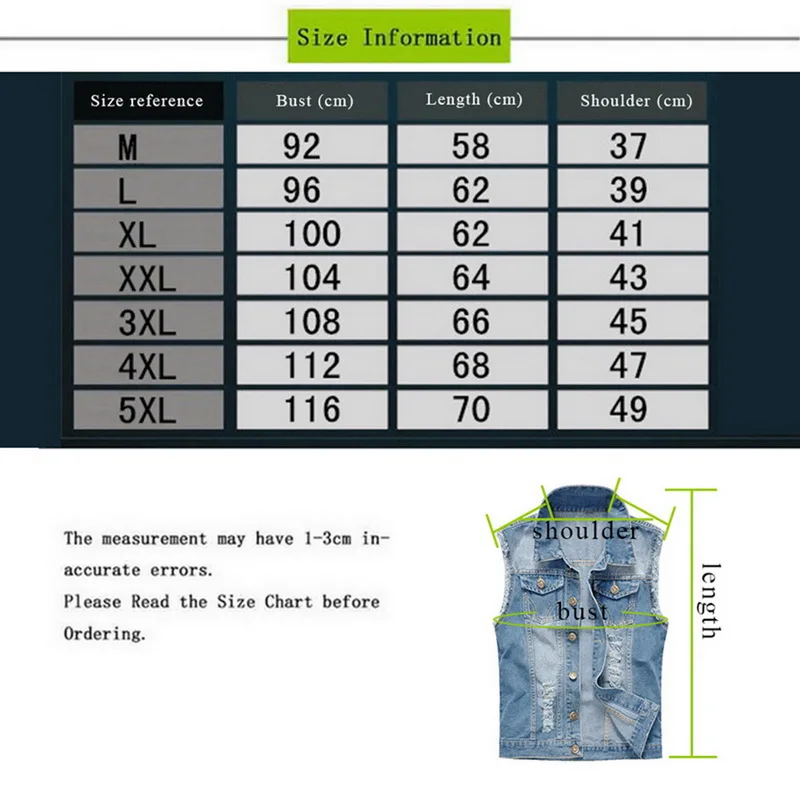 Size Information

| Size reference | Bust (cm) | Length (cm) | Shoulder (cm) |
|---|---|---|---|
| M | 92 | 58 | 37 |
| L | 96 | 62 | 39 |
| XL | 100 | 62 | 41 |
| XXL | 104 | 64 | 43 |
| 3XL | 108 | 66 | 45 |
| 4XL | 112 | 68 | 47 |
| 5XL | 116 | 70 | 49 |

The measurement may have 1-3cm inaccurate errors.
Please Read the Size Chart before Ordering.

shoulder
bust
length